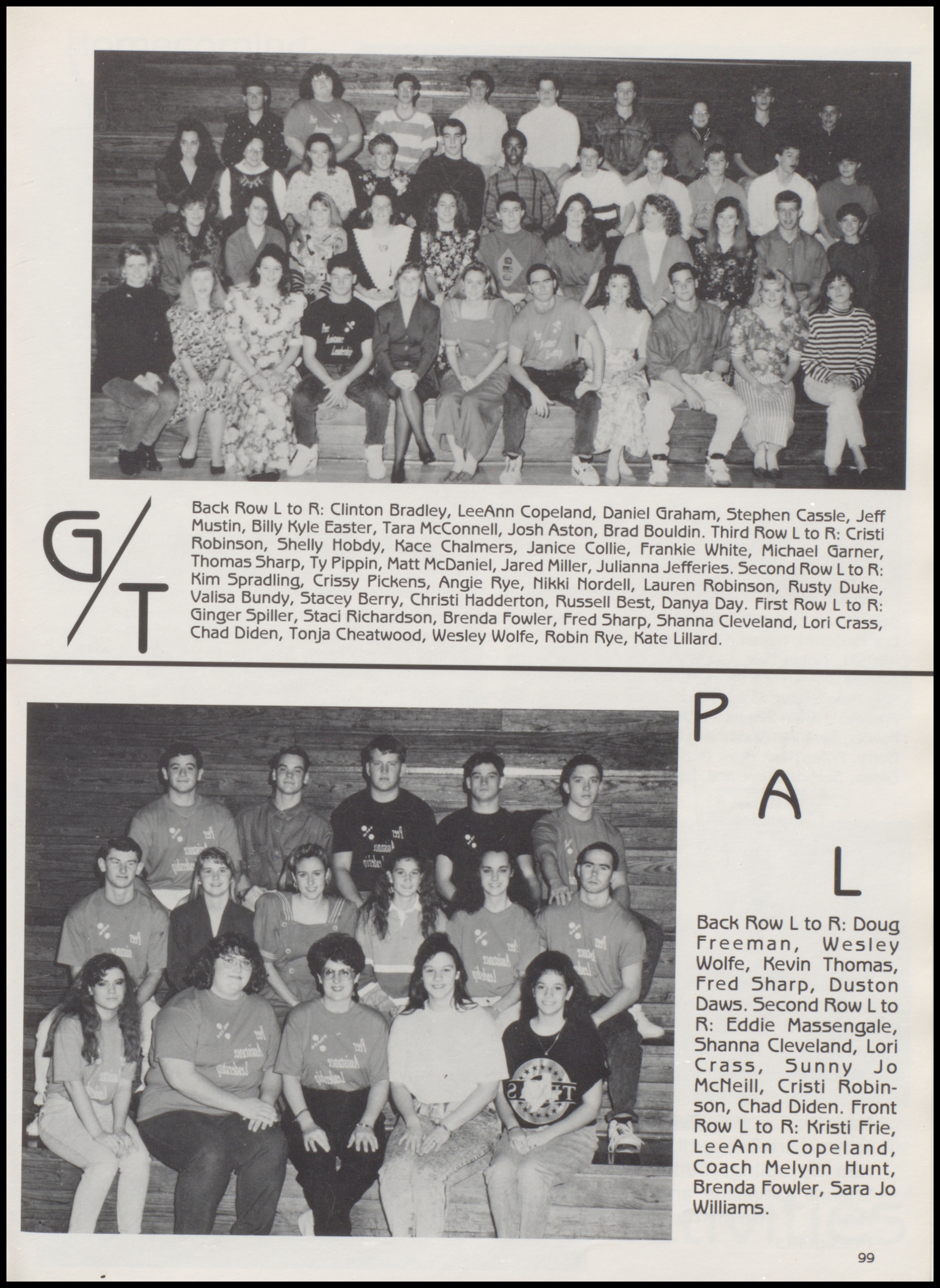 G/T

Back Row L to R: Clinton Bradley, LeeAnn Copeland, Daniel Graham, Stephen Cassle, Jeff Mustin, Billy Kyle Easter, Tara McConnell, Josh Aston, Brad Bouldin. Third Row L to R: Cristi Robinson, Shelly Hobdy, Kace Chalmers, Janice Collie, Frankie White, Michael Garner, Thomas Sharp, Ty Pippin, Matt McDaniel, Jared Miller, Julianna Jefferies. Second Row L to R: Kim Spradling, Crissy Pickens, Angie Rye, Nikki Nordell, Lauren Robinson, Rusty Duke, Valisa Bundy, Stacey Berry, Christi Hadderton, Russell Best, Danya Day. First Row L to R: Ginger Spiller, Staci Richardson, Brenda Fowler, Fred Sharp, Shanna Cleveland, Lori Crass, Chad Diden, Tonja Cheatwood, Wesley Wolfe, Robin Rye, Kate Lillard.

P A L

Back Row L to R: Doug Freeman, Wesley Wolfe, Kevin Thomas, Fred Sharp, Duston Daws. Second Row L to R: Eddie Massengale, Shanna Cleveland, Lori Crass, Sunny Jo McNeill, Cristi Robinson, Chad Diden. Front Row L to R: Kristi Frie, LeeAnn Copeland, Coach Melynn Hunt, Brenda Fowler, Sara Jo Williams.

99